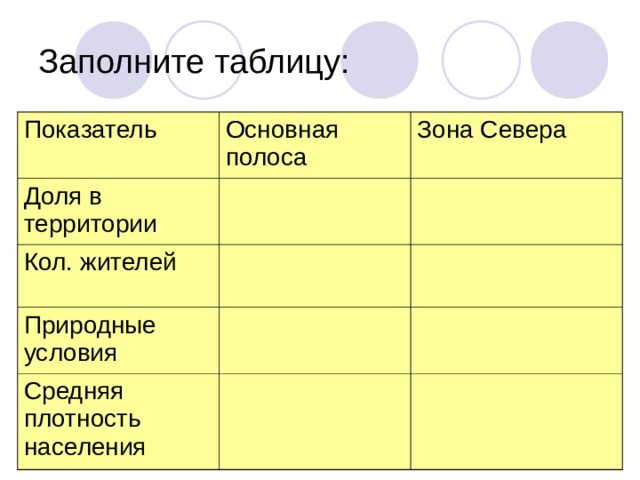 Заполните таблицу:

| Показатель | Основная полоса | Зона Севера |
|---|---|---|
| Доля в территории | | |
| Кол. жителей | | |
| Природные условия | | |
| Средняя плотность населения | | |